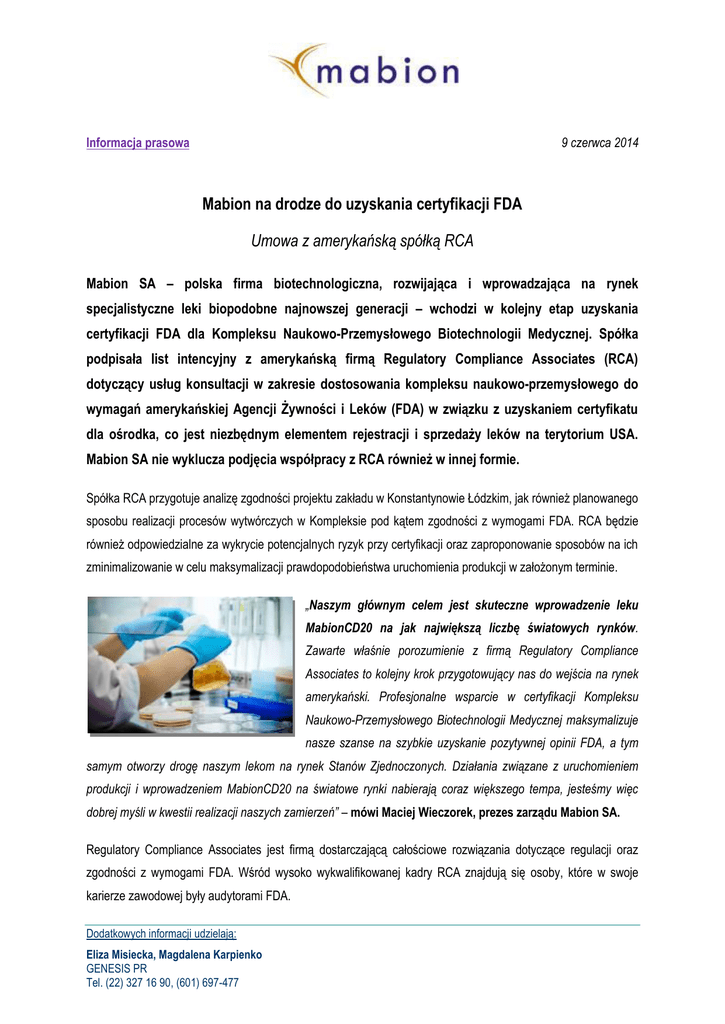 mabion

Informacja prasowa

9 czerwca 2014

Mabion na drodze do uzyskania certyfikacji FDA

Umowa z amerykańską spółką RCA

Mabion SA – polska firma biotechnologiczna, rozwijająca i wprowadzająca na rynek specjalistyczne leki biopodobne najnowszej generacji – wchodzi w kolejny etap uzyskania certyfikacji FDA dla Kompleksu Naukowo-Przemysłowego Biotechnologii Medycznej. Spółka podpisała list intencyjny z amerykańską firmą Regulatory Compliance Associates (RCA) dotyczący usług konsultacji w zakresie dostosowania kompleksu naukowo-przemysłowego do wymagań amerykańskiej Agencji Żywności i Leków (FDA) w związku z uzyskaniem certyfikatu dla ośrodka, co jest niezbędnym elementem rejestracji i sprzedaży leków na terytorium USA. Mabion SA nie wyklucza podjęcia współpracy z RCA również w innej formie.

Spółka RCA przygotuje analizę zgodności projektu zakładu w Konstantynowie Łódzkim, jak również planowanego sposobu realizacji procesów wytwórczych w Kompleksie pod kątem zgodności z wymogami FDA. RCA będzie również odpowiedzialne za wykrycie potencjalnych ryzyk przy certyfikacji oraz zaproponowanie sposobów na ich zminimalizowanie w celu maksymalizacji prawdopodobieństwa uruchomienia produkcji w założonym terminie.

„Naszym głównym celem jest skuteczne wprowadzenie leku MabionCD20 na jak największą liczbę światowych rynków. Zawarte właśnie porozumienie z firmą Regulatory Compliance Associates to kolejny krok przygotowujący nas do wejścia na rynek amerykański. Profesjonalne wsparcie w certyfikacji Kompleksu Naukowo-Przemysłowego Biotechnologii Medycznej maksymalizuje nasze szanse na szybkie uzyskanie pozytywnej opinii FDA, a tym samym otworzy drogę naszym lekom na rynek Stanów Zjednoczonych. Działania związane z uruchomieniem produkcji i wprowadzeniem MabionCD20 na światowe rynki nabierają coraz większego tempa, jesteśmy więc dobrej myśli w kwestii realizacji naszych zamierzeń” – mówi Maciej Wieczorek, prezes zarządu Mabion SA.

Regulatory Compliance Associates jest firmą dostarczającą całościowe rozwiązania dotyczące regulacji oraz zgodności z wymogami FDA. Wśród wysoko wykwalifikowanej kadry RCA znajdują się osoby, które w swoje karierze zawodowej były audytorami FDA.

Dodatkowych informacji udzielają:
Eliza Misiecka, Magdalena Karpienko
GENESIS PR
Tel. (22) 327 16 90, (601) 697-477